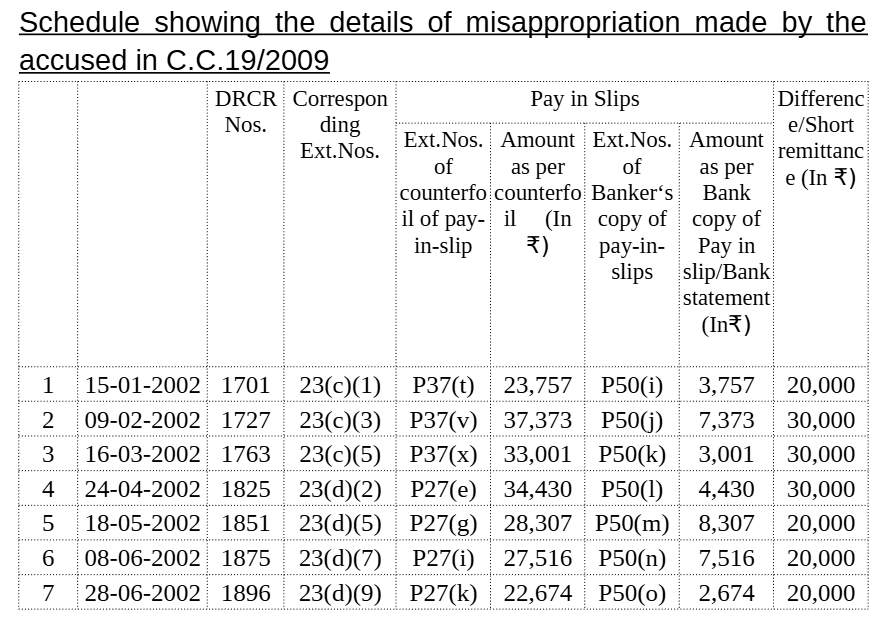 Schedule showing the details of misappropriation made by the accused in C.C.19/2009

|  |  | DRCR Nos. | Corresponding Ext.Nos. | Pay in Slips |  |  |  | Difference/Short remittance (In ₹) |
|---|---|---|---|---|---|---|---|---|
|  |  |  |  | Ext.Nos. of counterfoil of pay-in-slip | Amount as per counterfoil (In ₹) | Ext.Nos. of Banker‘s copy of pay-in-slips | Amount as per Bank copy of Pay in slip/Bank statement (In₹) |  |
| 1 | 15-01-2002 | 1701 | 23(c)(1) | P37(t) | 23,757 | P50(i) | 3,757 | 20,000 |
| 2 | 09-02-2002 | 1727 | 23(c)(3) | P37(v) | 37,373 | P50(j) | 7,373 | 30,000 |
| 3 | 16-03-2002 | 1763 | 23(c)(5) | P37(x) | 33,001 | P50(k) | 3,001 | 30,000 |
| 4 | 24-04-2002 | 1825 | 23(d)(2) | P27(e) | 34,430 | P50(l) | 4,430 | 30,000 |
| 5 | 18-05-2002 | 1851 | 23(d)(5) | P27(g) | 28,307 | P50(m) | 8,307 | 20,000 |
| 6 | 08-06-2002 | 1875 | 23(d)(7) | P27(i) | 27,516 | P50(n) | 7,516 | 20,000 |
| 7 | 28-06-2002 | 1896 | 23(d)(9) | P27(k) | 22,674 | P50(o) | 2,674 | 20,000 |